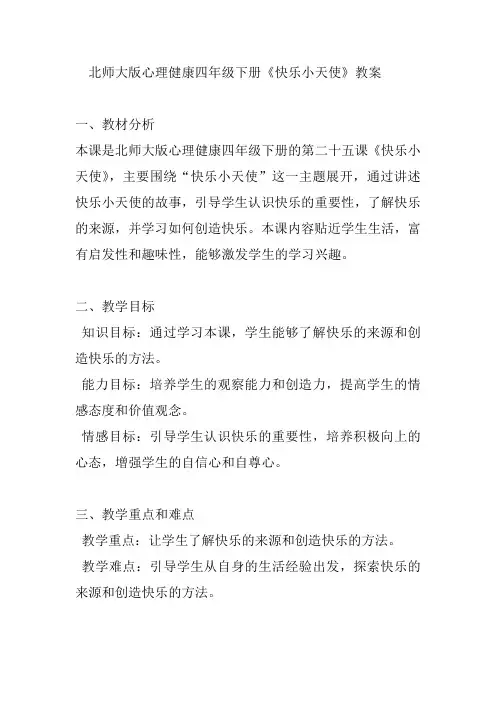 北师大版心理健康四年级下册《快乐小天使》教案

一、教材分析
本课是北师大版心理健康四年级下册的第二十五课《快乐小天使》，主要围绕“快乐小天使”这一主题展开，通过讲述快乐小天使的故事，引导学生认识快乐的重要性，了解快乐的来源，并学习如何创造快乐。本课内容贴近学生生活，富有启发性和趣味性，能够激发学生的学习兴趣。

二、教学目标
知识目标：通过学习本课，学生能够了解快乐的来源和创造快乐的方法。
能力目标：培养学生的观察能力和创造力，提高学生的情感态度和价值观念。
情感目标：引导学生认识快乐的重要性，培养积极向上的心态，增强学生的自信心和自尊心。

三、教学重点和难点
教学重点：让学生了解快乐的来源和创造快乐的方法。
教学难点：引导学生从自身的生活经验出发，探索快乐的来源和创造快乐的方法。